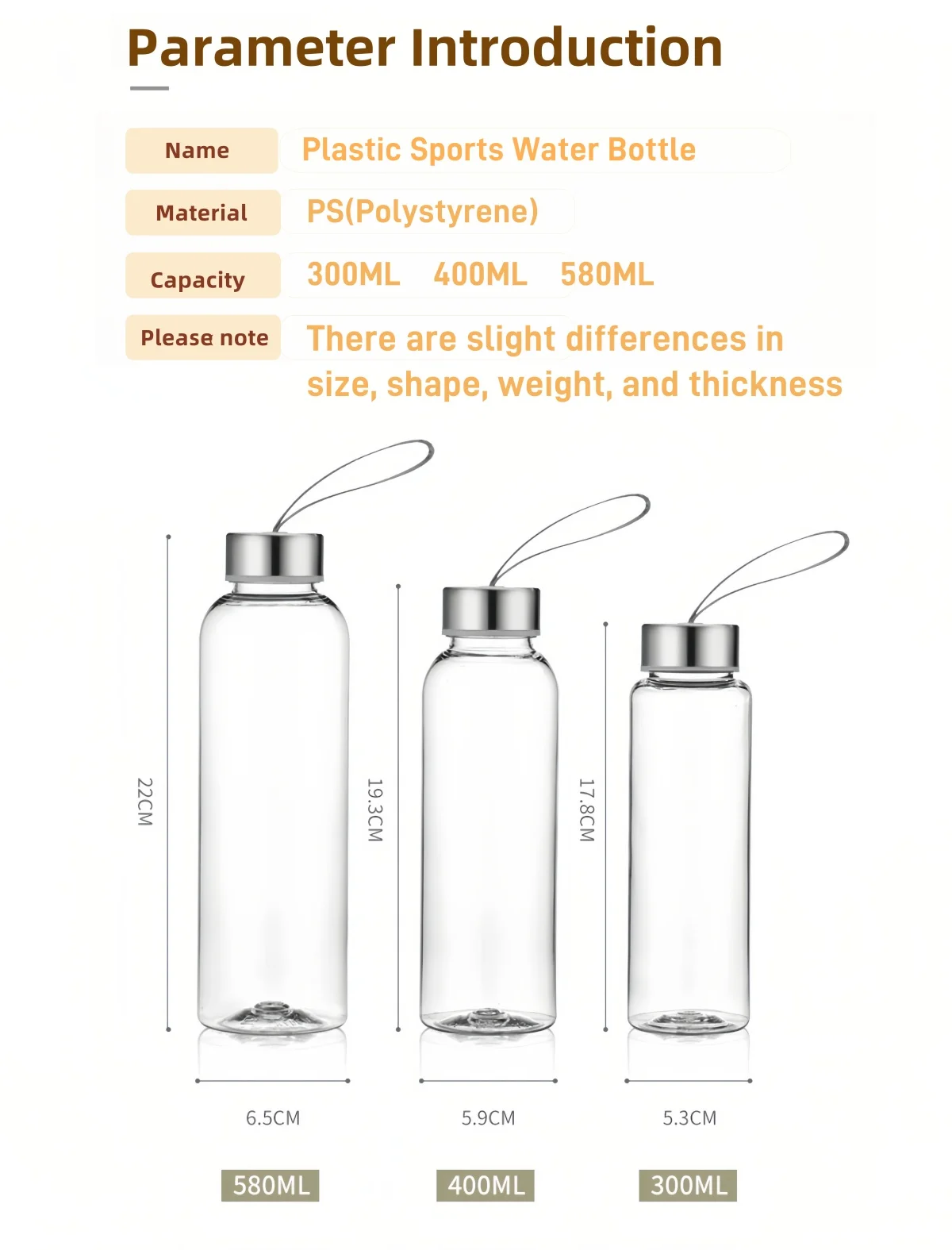 Parameter Introduction

Name
Plastic Sports Water Bottle

Material
PS(Polystyrene)

Capacity
300ML 400ML 580ML

Please note
There are slight differences in size, shape, weight, and thickness

22CM

19.3CM

17.8CM

6.5CM

5.9CM

5.3CM

580ML

400ML

300ML